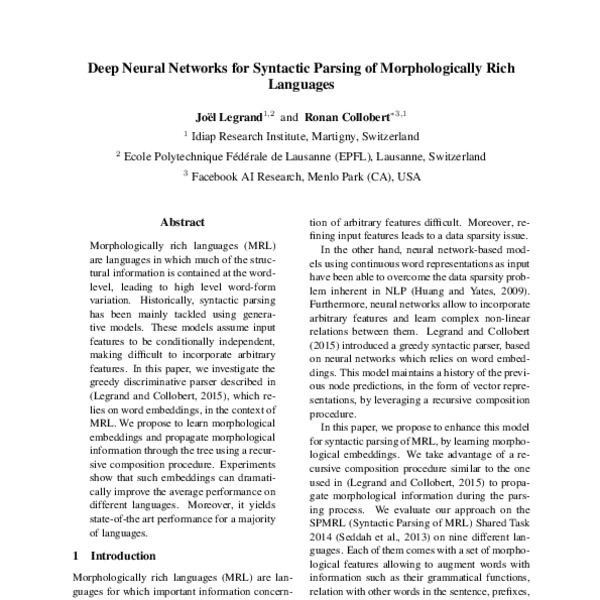 Deep Neural Networks for Syntactic Parsing of Morphologically Rich Languages

Joël Legrand$^{1,2}$ and Ronan Collobert$^{*3,1}$

$^1$ Idiap Research Institute, Martigny, Switzerland

$^2$ Ecole Polytechnique Fédérale de Lausanne (EPFL), Lausanne, Switzerland

$^3$ Facebook AI Research, Menlo Park (CA), USA

Abstract

Morphologically rich languages (MRL) are languages in which much of the structural information is contained at the word-level, leading to high level word-form variation. Historically, syntactic parsing has been mainly tackled using generative models. These models assume input features to be conditionally independent, making difficult to incorporate arbitrary features. In this paper, we investigate the greedy discriminative parser described in (Legrand and Collobert, 2015), which relies on word embeddings, in the context of MRL. We propose to learn morphological embeddings and propagate morphological information through the tree using a recursive composition procedure. Experiments show that such embeddings can dramatically improve the average performance on different languages. Moreover, it yields state-of-the art performance for a majority of languages.

1 Introduction

Morphologically rich languages (MRL) are languages for which important information concern-

tion of arbitrary features difficult. Moreover, refining input features leads to a data sparsity issue.

In the other hand, neural network-based models using continuous word representations as input have been able to overcome the data sparsity problem inherent in NLP (Huang and Yates, 2009). Furthermore, neural networks allow to incorporate arbitrary features and learn complex non-linear relations between them. Legrand and Collobert (2015) introduced a greedy syntactic parser, based on neural networks which relies on word embeddings. This model maintains a history of the previous node predictions, in the form of vector representations, by leveraging a recursive composition procedure.

In this paper, we propose to enhance this model for syntactic parsing of MRL, by learning morphological embeddings. We take advantage of a recursive composition procedure similar to the one used in (Legrand and Collobert, 2015) to propagate morphological information during the parsing process. We evaluate our approach on the SPMRL (Syntactic Parsing of MRL) Shared Task 2014 (Seddah et al., 2013) on nine different languages. Each of them comes with a set of morphological features allowing to augment words with information such as their grammatical functions, relation with other words in the sentence, prefixes,